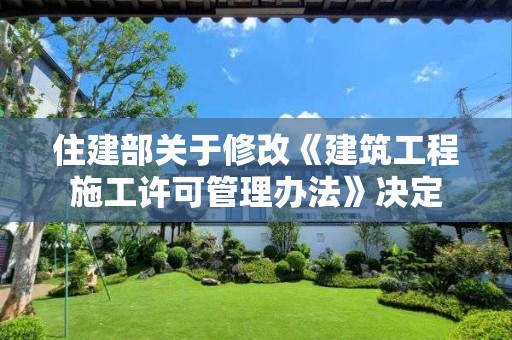 住建部关于修改《建筑工程施工许可管理办法》决定